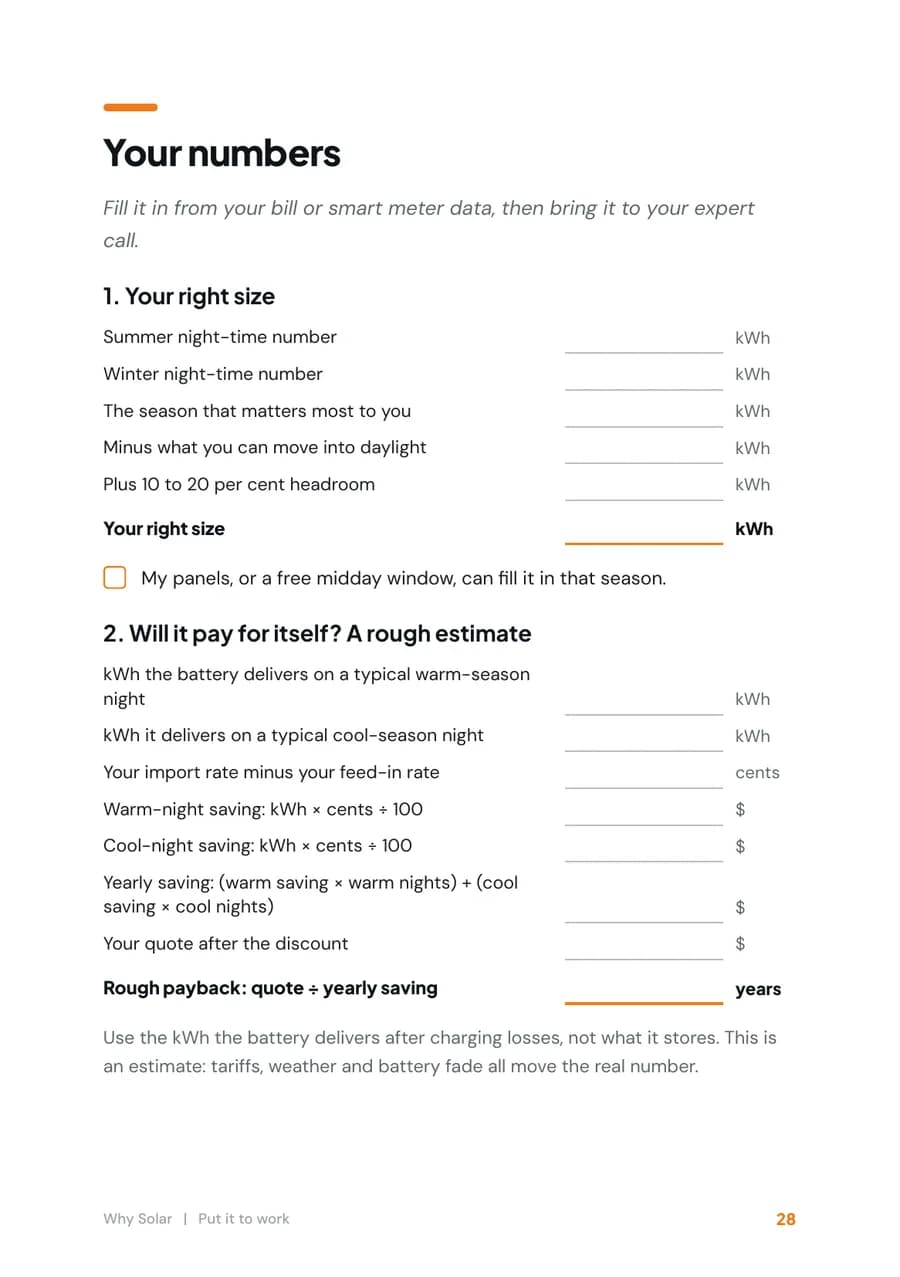 Your numbers

Fill it in from your bill or smart meter data, then bring it to your expert call.

1. Your right size

Summer night-time number ____ kWh
Winter night-time number ____ kWh
The season that matters most to you ____ kWh
Minus what you can move into daylight ____ kWh
Plus 10 to 20 per cent headroom ____ kWh

Your right size ____ kWh

☐ My panels, or a free midday window, can fill it in that season.

2. Will it pay for itself? A rough estimate

kWh the battery delivers on a typical warm-season night ____ kWh
kWh it delivers on a typical cool-season night ____ kWh
Your import rate minus your feed-in rate ____ cents
Warm-night saving: kWh × cents ÷ 100 ____ $
Cool-night saving: kWh × cents ÷ 100 ____ $
Yearly saving: (warm saving × warm nights) + (cool saving × cool nights) ____ $
Your quote after the discount ____ $

Rough payback: quote ÷ yearly saving ____ years

Use the kWh the battery delivers after charging losses, not what it stores. This is an estimate: tariffs, weather and battery fade all move the real number.

Why Solar | Put it to work 28